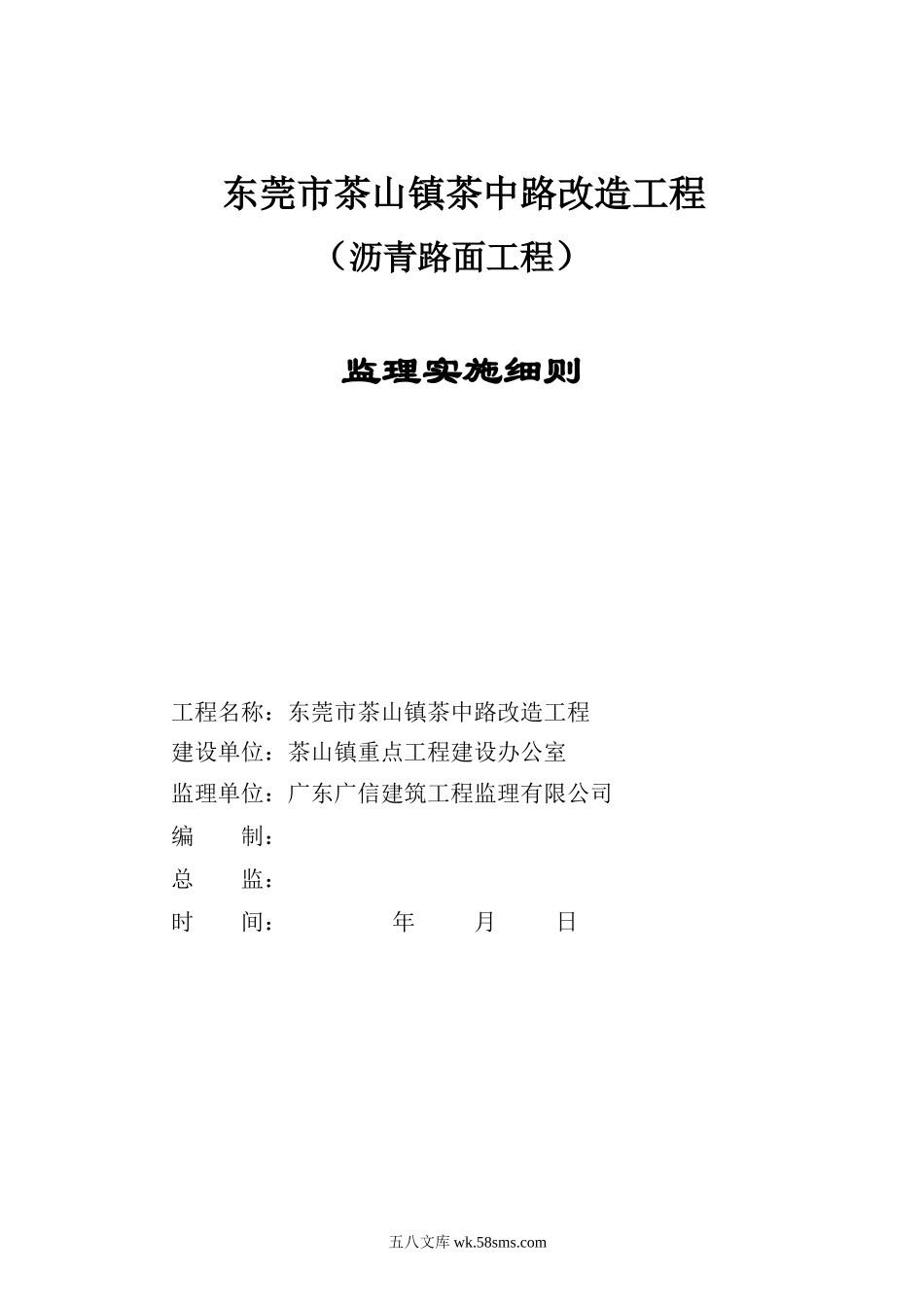 东莞市茶山镇茶中路改造工程
（沥青路面工程）

监理实施细则

工程名称：东莞市茶山镇茶中路改造工程
建设单位：茶山镇重点工程建设办公室
监理单位：广东广信建筑工程监理有限公司
编　　制：
总　　监：
时　　间：　　　　年　　月　　日

五八文库 wk.58sms.com